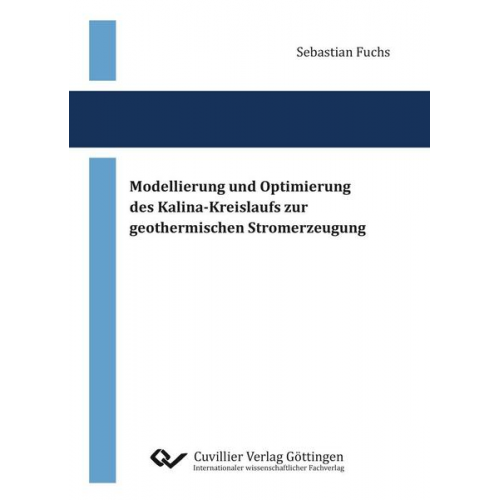 Sebastian Fuchs

Modellierung und Optimierung des Kalina-Kreislaufs zur geothermischen Stromerzeugung

Cuvillier Verlag Göttingen
Internationaler wissenschaftlicher Fachverlag